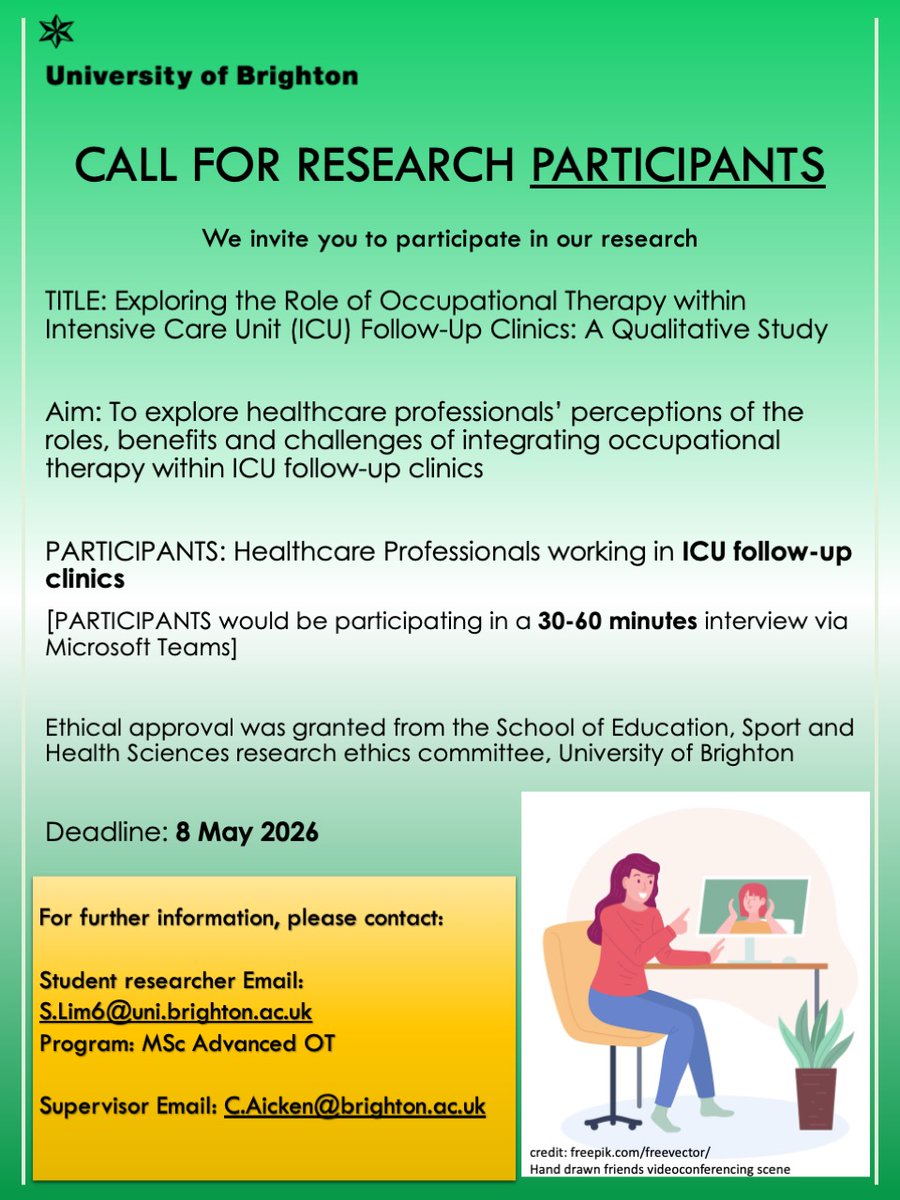 University of Brighton

CALL FOR RESEARCH PARTICIPANTS

We invite you to participate in our research

TITLE: Exploring the Role of Occupational Therapy within Intensive Care Unit (ICU) Follow-Up Clinics: A Qualitative Study

Aim: To explore healthcare professionals' perceptions of the roles, benefits and challenges of integrating occupational therapy within ICU follow-up clinics

PARTICIPANTS: Healthcare Professionals working in ICU follow-up clinics

[PARTICIPANTS would be participating in a 30-60 minutes interview via Microsoft Teams]

Ethical approval was granted from the School of Education, Sport and Health Sciences research ethics committee, University of Brighton

Deadline: 8 May 2026

For further information, please contact:

Student researcher Email: S.Lim6@uni.brighton.ac.uk
Program: MSc Advanced OT

Supervisor Email: C.Aicken@brighton.ac.uk

credit: freepik.com/freevector/
Hand drawn friends videoconferencing scene